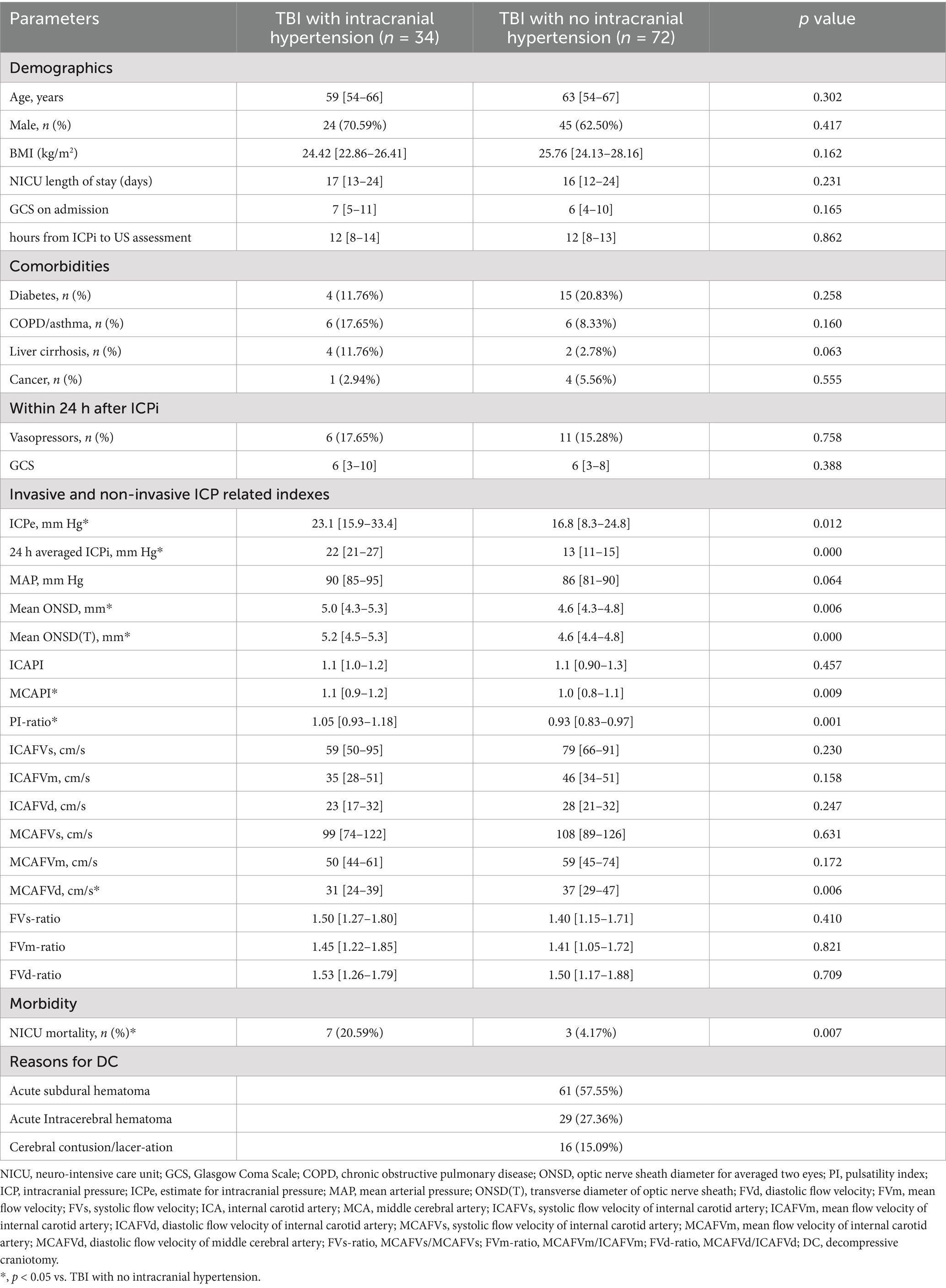 | Parameters | TBI with intracranial hypertension ($n$ = 34) | TBI with no intracranial hypertension ($n$ = 72) | $p$ value |
|---|---|---|---|
| Demographics | | | |
| Age, years | 59 [54–66] | 63 [54–67] | 0.302 |
| Male, $n$ (%) | 24 (70.59%) | 45 (62.50%) | 0.417 |
| BMI (kg/m$^2$) | 24.42 [22.86–26.41] | 25.76 [24.13–28.16] | 0.162 |
| NICU length of stay (days) | 17 [13–24] | 16 [12–24] | 0.231 |
| GCS on admission | 7 [5–11] | 6 [4–10] | 0.165 |
| hours from ICPi to US assessment | 12 [8–14] | 12 [8–13] | 0.862 |
| Comorbidities | | | |
| Diabetes, $n$ (%) | 4 (11.76%) | 15 (20.83%) | 0.258 |
| COPD/asthma, $n$ (%) | 6 (17.65%) | 6 (8.33%) | 0.160 |
| Liver cirrhosis, $n$ (%) | 4 (11.76%) | 2 (2.78%) | 0.063 |
| Cancer, $n$ (%) | 1 (2.94%) | 4 (5.56%) | 0.555 |
| Within 24 h after ICPi | | | |
| Vasopressors, $n$ (%) | 6 (17.65%) | 11 (15.28%) | 0.758 |
| GCS | 6 [3–10] | 6 [3–8] | 0.388 |
| Invasive and non-invasive ICP related indexes | | | |
| ICPe, mm Hg* | 23.1 [15.9–33.4] | 16.8 [8.3–24.8] | 0.012 |
| 24 h averaged ICPi, mm Hg* | 22 [21–27] | 13 [11–15] | 0.000 |
| MAP, mm Hg | 90 [85–95] | 86 [81–90] | 0.064 |
| Mean ONSD, mm* | 5.0 [4.3–5.3] | 4.6 [4.3–4.8] | 0.006 |
| Mean ONSD(T), mm* | 5.2 [4.5–5.3] | 4.6 [4.4–4.8] | 0.000 |
| ICAPI | 1.1 [1.0–1.2] | 1.1 [0.90–1.3] | 0.457 |
| MCAPI* | 1.1 [0.9–1.2] | 1.0 [0.8–1.1] | 0.009 |
| PI-ratio* | 1.05 [0.93–1.18] | 0.93 [0.83–0.97] | 0.001 |
| ICAFVs, cm/s | 59 [50–95] | 79 [66–91] | 0.230 |
| ICAFVm, cm/s | 35 [28–51] | 46 [34–51] | 0.158 |
| ICAFVd, cm/s | 23 [17–32] | 28 [21–32] | 0.247 |
| MCAFVs, cm/s | 99 [74–122] | 108 [89–126] | 0.631 |
| MCAFVm, cm/s | 50 [44–61] | 59 [45–74] | 0.172 |
| MCAFVd, cm/s* | 31 [24–39] | 37 [29–47] | 0.006 |
| FVs-ratio | 1.50 [1.27–1.80] | 1.40 [1.15–1.71] | 0.410 |
| FVm-ratio | 1.45 [1.22–1.85] | 1.41 [1.05–1.72] | 0.821 |
| FVd-ratio | 1.53 [1.26–1.79] | 1.50 [1.17–1.88] | 0.709 |
| Morbidity | | | |
| NICU mortality, $n$ (%)* | 7 (20.59%) | 3 (4.17%) | 0.007 |
| Reasons for DC | | | |
| Acute subdural hematoma | 61 (57.55%) | | |
| Acute Intracerebral hematoma | 29 (27.36%) | | |
| Cerebral contusion/lacer-ation | 16 (15.09%) | | |

NICU, neuro-intensive care unit; GCS, Glasgow Coma Scale; COPD, chronic obstructive pulmonary disease; ONSD, optic nerve sheath diameter for averaged two eyes; PI, pulsatility index; ICP, intracranial pressure; ICPe, estimate for intracranial pressure; MAP, mean arterial pressure; ONSD(T), transverse diameter of optic nerve sheath; FVd, diastolic flow velocity; FVm, mean flow velocity; FVs, systolic flow velocity; ICA, internal carotid artery; MCA, middle cerebral artery; ICAFVs, systolic flow velocity of internal carotid artery; ICAFVm, mean flow velocity of internal carotid artery; ICAFVd, diastolic flow velocity of internal carotid artery; MCAFVs, systolic flow velocity of internal carotid artery; MCAFVm, mean flow velocity of internal carotid artery; MCAFVd, diastolic flow velocity of middle cerebral artery; FVs-ratio, MCAFVs/MCAFVs; FVm-ratio, MCAFVm/ICAFVm; FVd-ratio, MCAFVd/ICAFVd; DC, decompressive craniotomy.

*, $p$ < 0.05 vs. TBI with no intracranial hypertension.